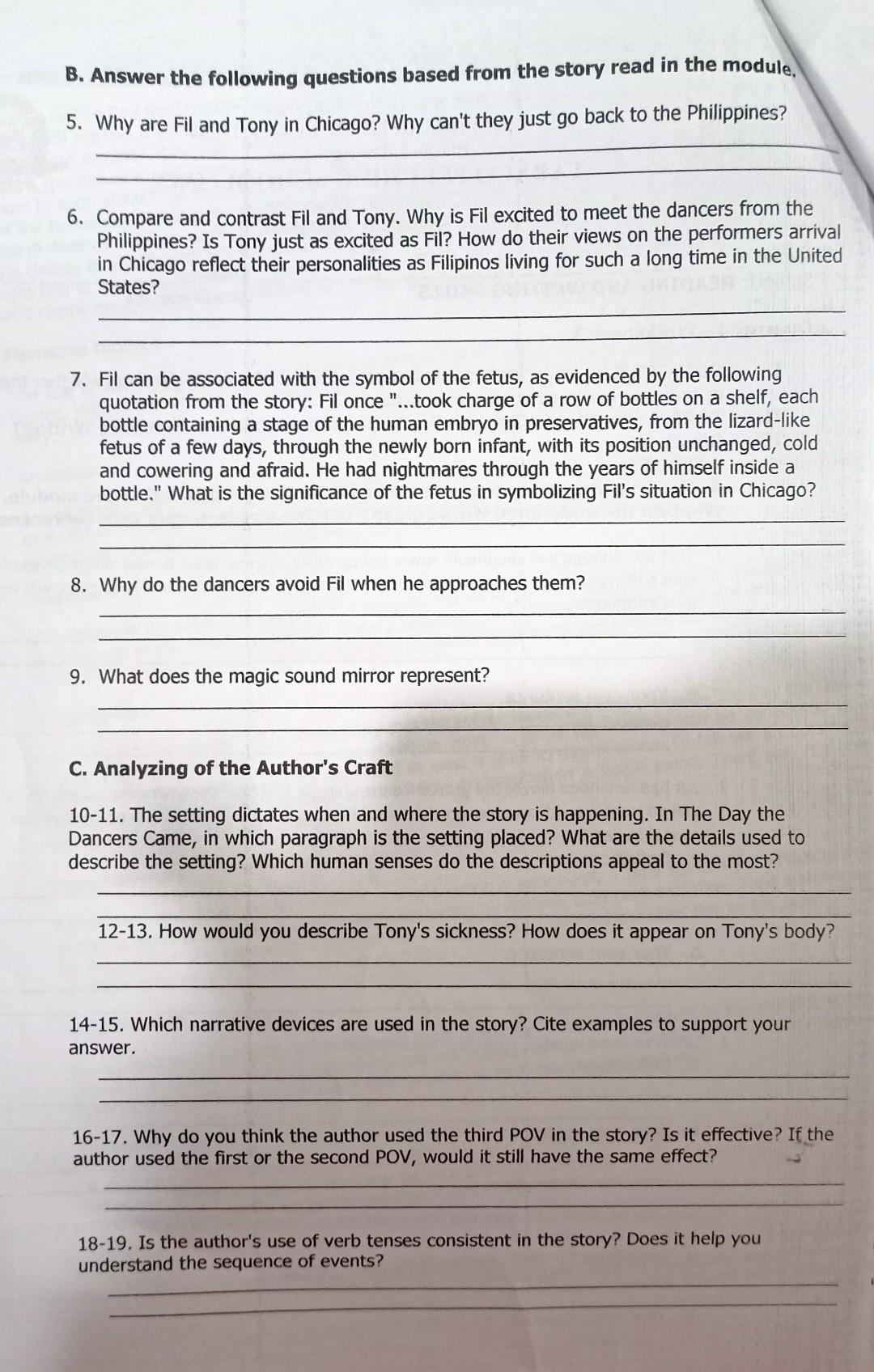 B. Answer the following questions based from the story read in the module.

5. Why are Fil and Tony in Chicago? Why can't they just go back to the Philippines?

6. Compare and contrast Fil and Tony. Why is Fil excited to meet the dancers from the Philippines? Is Tony just as excited as Fil? How do their views on the performers arrival in Chicago reflect their personalities as Filipinos living for such a long time in the United States?

7. Fil can be associated with the symbol of the fetus, as evidenced by the following quotation from the story: Fil once "...took charge of a row of bottles on a shelf, each bottle containing a stage of the human embryo in preservatives, from the lizard-like fetus of a few days, through the newly born infant, with its position unchanged, cold and cowering and afraid. He had nightmares through the years of himself inside a bottle." What is the significance of the fetus in symbolizing Fil's situation in Chicago?

8. Why do the dancers avoid Fil when he approaches them?

9. What does the magic sound mirror represent?

C. Analyzing of the Author's Craft

10-11. The setting dictates when and where the story is happening. In The Day the Dancers Came, in which paragraph is the setting placed? What are the details used to describe the setting? Which human senses do the descriptions appeal to the most?

12-13. How would you describe Tony's sickness? How does it appear on Tony's body?

14-15. Which narrative devices are used in the story? Cite examples to support your answer.

16-17. Why do you think the author used the third POV in the story? Is it effective? If the author used the first or the second POV, would it still have the same effect?

18-19. Is the author's use of verb tenses consistent in the story? Does it help you understand the sequence of events?